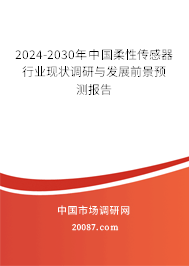 2024-2030年中国柔性传感器行业现状调研与发展前景预测报告

中国市场调研网

20087.com